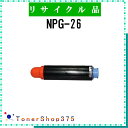 リサイクル品
NPG-26

TonerShop375